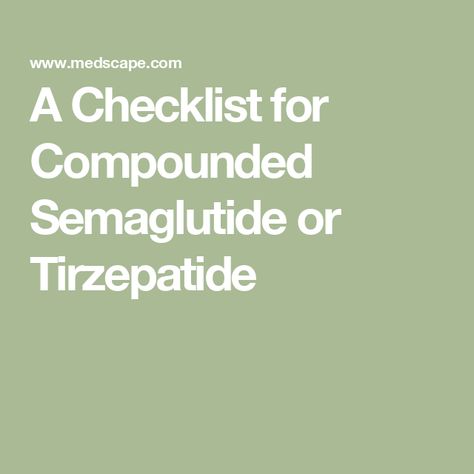 www.medscape.com

A Checklist for Compounded Semaglutide or Tirzepatide